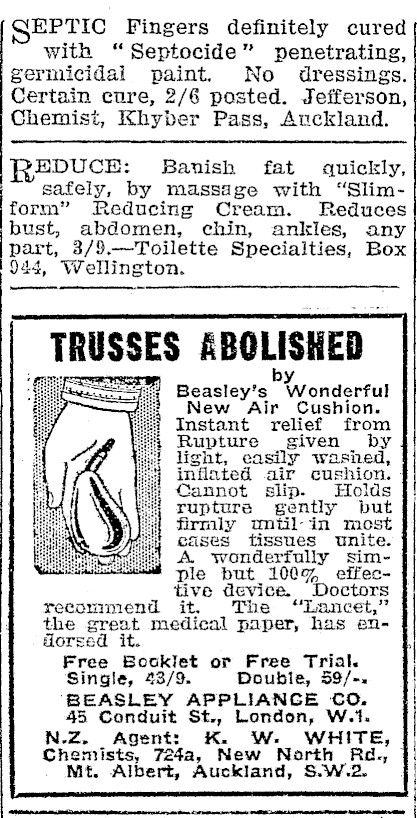 SEPTIC Fingers definitely cured with "Septocide" penetrating, germicidal paint. No dressings. Certain cure, 2/6 posted. Jefferson, Chemist, Khyber Pass, Auckland.

REDUCE: Banish fat quickly, safely, by massage with "Slimform" Reducing Cream. Reduces bust, abdomen, chin, ankles, any part, 3/9.—Toilette Specialties, Box 944, Wellington.

TRUSSES ABOLISHED

by Beasley's Wonderful New Air Cushion. Instant relief from Rupture given by light, easily washed, inflated air cushion. Cannot slip. Holds rupture gently but firmly until in most cases tissues unite. A wonderfully simple but 100% effective device. Doctors recommend it. The "Lancet," the great medical paper, has endorsed it.

Free Booklet or Free Trial.
Single, 43/9. Double, 59/-.
BEASLEY APPLIANCE CO.
45 Conduit St., London, W.1.
N.Z. Agent: K. W. WHITE, Chemists, 724a, New North Rd., Mt. Albert, Auckland, S.W.2.